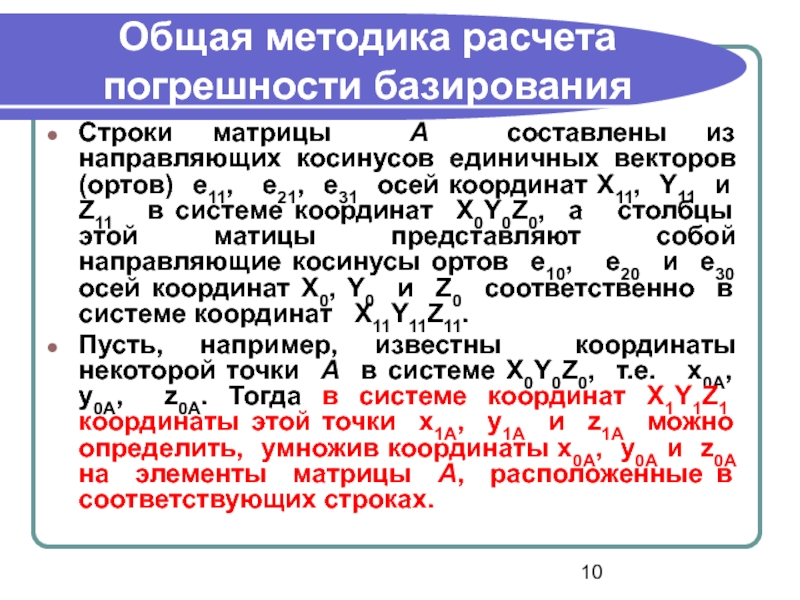 Общая методика расчета погрешности базирования

Строки матрицы $A$ составлены из направляющих косинусов единичных векторов (ортов) $e_{11}$, $e_{21}$, $e_{31}$ осей координат $X_{11}$, $Y_{11}$ и $Z_{11}$ в системе координат $X_0Y_0Z_0$, а столбцы этой матицы представляют собой направляющие косинусы ортов $e_{10}$, $e_{20}$ и $e_{30}$ осей координат $X_0$, $Y_0$ и $Z_0$ соответственно в системе координат $X_{11}Y_{11}Z_{11}$.

Пусть, например, известны координаты некоторой точки $A$ в системе $X_0Y_0Z_0$, т.е. $x_{0A}$, $y_{0A}$, $z_{0A}$. Тогда в системе координат $X_1Y_1Z_1$ координаты этой точки $x_{1A}$, $y_{1A}$ и $z_{1A}$ можно определить, умножив координаты $x_{0A}$, $y_{0A}$ и $z_{0A}$ на элементы матрицы $A$, расположенные в соответствующих строках.

10